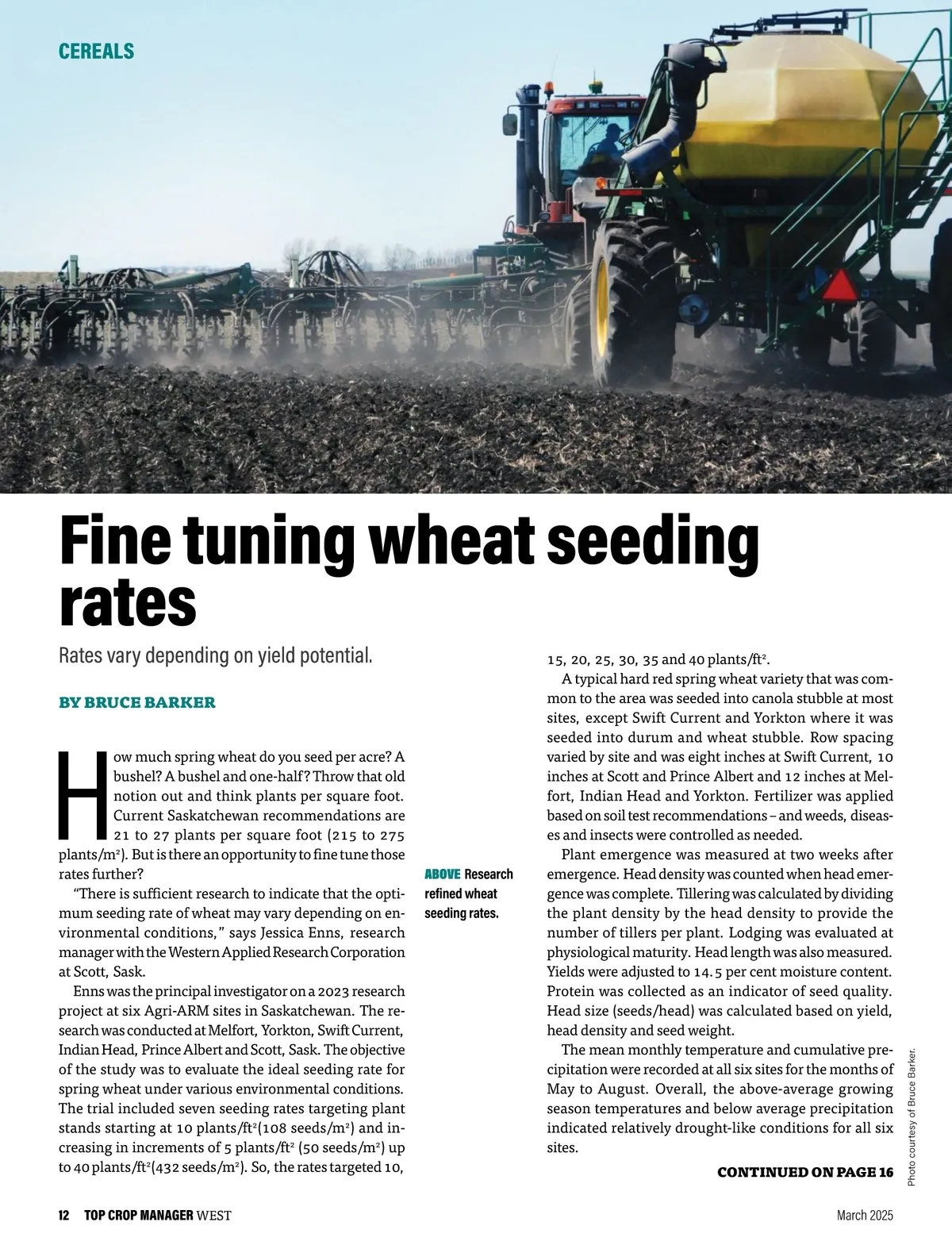 CEREALS

Fine tuning wheat seeding rates

Rates vary depending on yield potential.

BY BRUCE BARKER

How much spring wheat do you seed per acre? A bushel? A bushel and one-half? Throw that old notion out and think plants per square foot. Current Saskatchewan recommendations are 21 to 27 plants per square foot (215 to 275 plants/m$^2$). But is there an opportunity to fine tune those rates further?

"There is sufficient research to indicate that the optimum seeding rate of wheat may vary depending on environmental conditions," says Jessica Enns, research manager with the Western Applied Research Corporation at Scott, Sask.

Enns was the principal investigator on a 2023 research project at six Agri-ARM sites in Saskatchewan. The research was conducted at Melfort, Yorkton, Swift Current, Indian Head, Prince Albert and Scott, Sask. The objective of the study was to evaluate the ideal seeding rate for spring wheat under various environmental conditions. The trial included seven seeding rates targeting plant stands starting at 10 plants/ft$^2$(108 seeds/m$^2$) and increasing in increments of 5 plants/ft$^2$ (50 seeds/m$^2$) up to 40 plants/ft$^2$(432 seeds/m$^2$). So, the rates targeted 10,

ABOVE Research refined wheat seeding rates.

15, 20, 25, 30, 35 and 40 plants/ft$^2$.

A typical hard red spring wheat variety that was common to the area was seeded into canola stubble at most sites, except Swift Current and Yorkton where it was seeded into durum and wheat stubble. Row spacing varied by site and was eight inches at Swift Current, 10 inches at Scott and Prince Albert and 12 inches at Melfort, Indian Head and Yorkton. Fertilizer was applied based on soil test recommendations – and weeds, diseases and insects were controlled as needed.

Plant emergence was measured at two weeks after emergence. Head density was counted when head emergence was complete. Tillering was calculated by dividing the plant density by the head density to provide the number of tillers per plant. Lodging was evaluated at physiological maturity. Head length was also measured. Yields were adjusted to 14.5 per cent moisture content. Protein was collected as an indicator of seed quality. Head size (seeds/head) was calculated based on yield, head density and seed weight.

The mean monthly temperature and cumulative precipitation were recorded at all six sites for the months of May to August. Overall, the above-average growing season temperatures and below average precipitation indicated relatively drought-like conditions for all six sites.

CONTINUED ON PAGE 16

Photo courtesy of Bruce Barker.

12 TOP CROP MANAGER WEST

March 2025